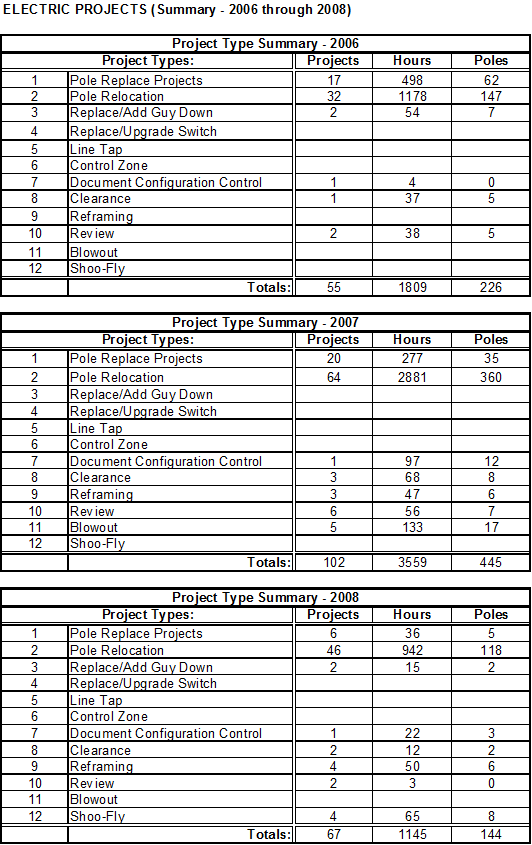 ELECTRIC PROJECTS (Summary - 2006 through 2008)

Project Type Summary - 2006

| | Project Types: | Projects | Hours | Poles |
|---|---|---|---|---|
| 1 | Pole Replace Projects | 17 | 498 | 62 |
| 2 | Pole Relocation | 32 | 1178 | 147 |
| 3 | Replace/Add Guy Down | 2 | 54 | 7 |
| 4 | Replace/Upgrade Switch | | | |
| 5 | Line Tap | | | |
| 6 | Control Zone | | | |
| 7 | Document Configuration Control | 1 | 4 | 0 |
| 8 | Clearance | 1 | 37 | 5 |
| 9 | Reframing | | | |
| 10 | Review | 2 | 38 | 5 |
| 11 | Blowout | | | |
| 12 | Shoo-Fly | | | |
| | Totals: | 55 | 1809 | 226 |

Project Type Summary - 2007

| | Project Types: | Projects | Hours | Poles |
|---|---|---|---|---|
| 1 | Pole Replace Projects | 20 | 277 | 35 |
| 2 | Pole Relocation | 64 | 2881 | 360 |
| 3 | Replace/Add Guy Down | | | |
| 4 | Replace/Upgrade Switch | | | |
| 5 | Line Tap | | | |
| 6 | Control Zone | | | |
| 7 | Document Configuration Control | 1 | 97 | 12 |
| 8 | Clearance | 3 | 68 | 8 |
| 9 | Reframing | 3 | 47 | 6 |
| 10 | Review | 6 | 56 | 7 |
| 11 | Blowout | 5 | 133 | 17 |
| 12 | Shoo-Fly | | | |
| | Totals: | 102 | 3559 | 445 |

Project Type Summary - 2008

| | Project Types: | Projects | Hours | Poles |
|---|---|---|---|---|
| 1 | Pole Replace Projects | 6 | 36 | 5 |
| 2 | Pole Relocation | 46 | 942 | 118 |
| 3 | Replace/Add Guy Down | 2 | 15 | 2 |
| 4 | Replace/Upgrade Switch | | | |
| 5 | Line Tap | | | |
| 6 | Control Zone | | | |
| 7 | Document Configuration Control | 1 | 22 | 3 |
| 8 | Clearance | 2 | 12 | 2 |
| 9 | Reframing | 4 | 50 | 6 |
| 10 | Review | 2 | 3 | 0 |
| 11 | Blowout | | | |
| 12 | Shoo-Fly | 4 | 65 | 8 |
| | Totals: | 67 | 1145 | 144 |